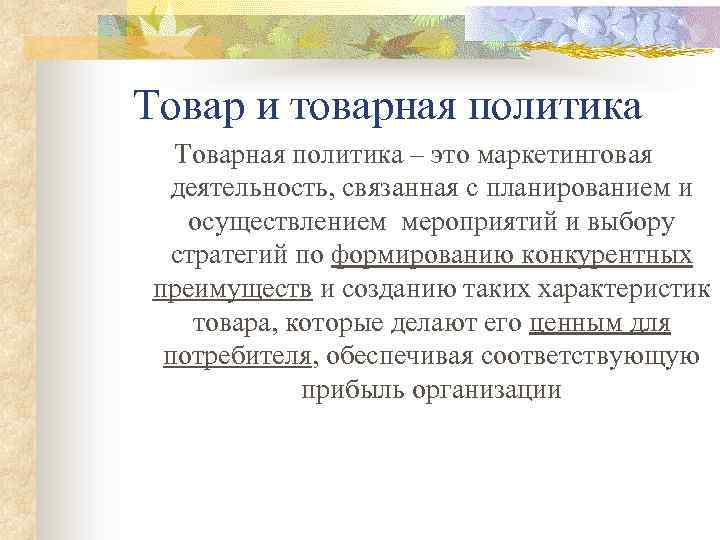 Товар и товарная политика

Товарная политика – это маркетинговая деятельность, связанная с планированием и осуществлением мероприятий и выбору стратегий по формированию конкурентных преимуществ и созданию таких характеристик товара, которые делают его ценным для потребителя, обеспечивая соответствующую прибыль организации